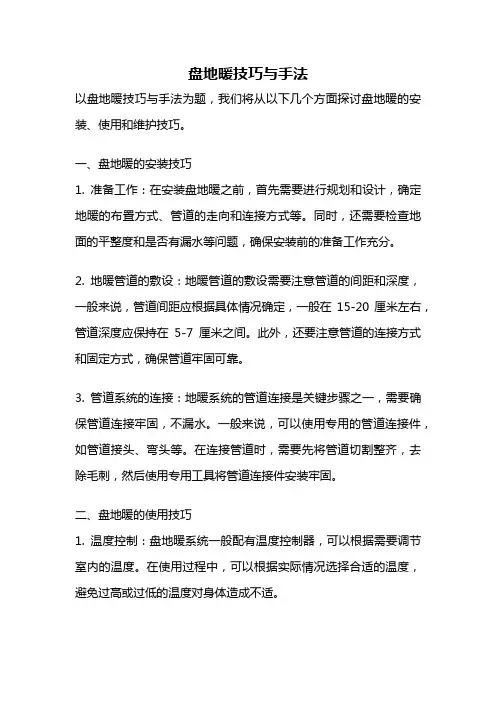 盘地暖技巧与手法

以盘地暖技巧与手法为题，我们将从以下几个方面探讨盘地暖的安装、使用和维护技巧。

一、盘地暖的安装技巧

1. 准备工作：在安装盘地暖之前，首先需要进行规划和设计，确定地暖的布置方式、管道的走向和连接方式等。同时，还需要检查地面的平整度和是否有漏水等问题，确保安装前的准备工作充分。

2. 地暖管道的敷设：地暖管道的敷设需要注意管道的间距和深度，一般来说，管道间距应根据具体情况确定，一般在 15-20 厘米左右，管道深度应保持在 5-7 厘米之间。此外，还要注意管道的连接方式和固定方式，确保管道牢固可靠。

3. 管道系统的连接：地暖系统的管道连接是关键步骤之一，需要确保管道连接牢固，不漏水。一般来说，可以使用专用的管道连接件，如管道接头、弯头等。在连接管道时，需要先将管道切割整齐，去除毛刺，然后使用专用工具将管道连接件安装牢固。

二、盘地暖的使用技巧

1. 温度控制：盘地暖系统一般配有温度控制器，可以根据需要调节室内的温度。在使用过程中，可以根据实际情况选择合适的温度，避免过高或过低的温度对身体造成不适。